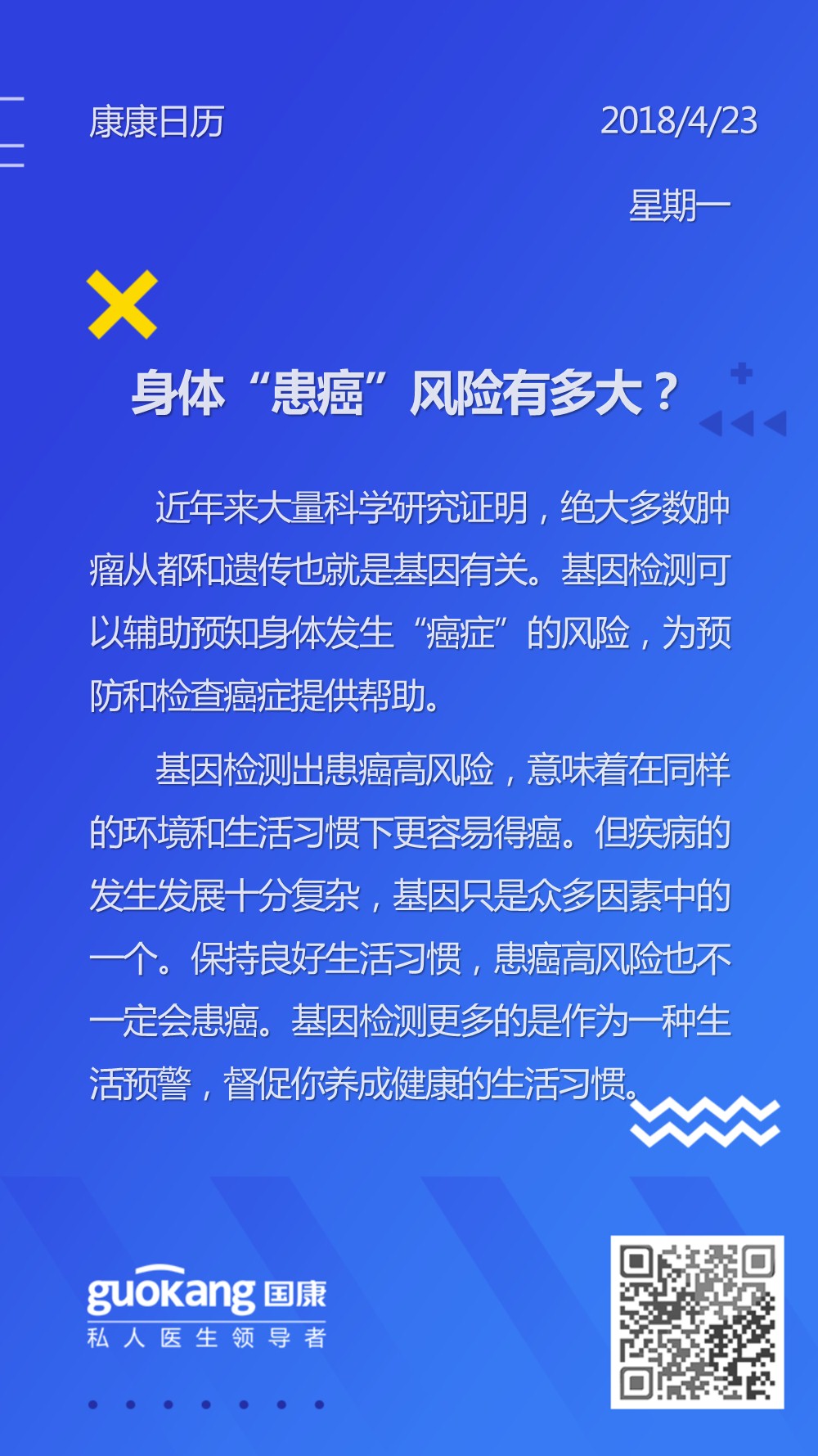 康康日历

2018/4/23

星期一

身体“患癌”风险有多大？

近年来大量科学研究证明，绝大多数肿瘤从都和遗传也就是基因有关。基因检测可以辅助预知身体发生“癌症”的风险，为预防和检查癌症提供帮助。

基因检测出患癌高风险，意味着在同样的环境和生活习惯下更容易得癌。但疾病的发生发展十分复杂，基因只是众多因素中的一个。保持良好生活习惯，患癌高风险也不一定会患癌。基因检测更多的是作为一种生活预警，督促你养成健康的生活习惯。

guokang 国康
私人医生领导者